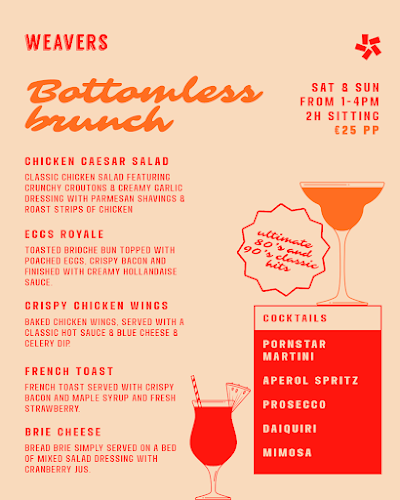 WEAVERS

Bottomless brunch

SAT & SUN
FROM 1-4PM
2H SITTING
€25 PP

CHICKEN CAESAR SALAD

CLASSIC CHICKEN SALAD FEATURING CRUNCHY CROUTONS & CREAMY GARLIC DRESSING WITH PARMESAN SHAVINGS & ROAST STRIPS OF CHICKEN

EGGS ROYALE

TOASTED BRIOCHE BUN TOPPED WITH POACHED EGGS, CRISPY BACON AND FINISHED WITH CREAMY HOLLANDAISE SAUCE.

CRISPY CHICKEN WINGS

BAKED CHICKEN WINGS, SERVED WITH A CLASSIC HOT SAUCE & BLUE CHEESE & CELERY DIP.

FRENCH TOAST

FRENCH TOAST SERVED WITH CRISPY BACON AND MAPLE SYRUP AND FRESH STRAWBERRY.

BRIE CHEESE

BREAD BRIE SIMPLY SERVED ON A BED OF MIXED SALAD DRESSING WITH CRANBERRY JUS.

ultimate 80's and 90's classic hits

COCKTAILS

PORNSTAR MARTINI

APEROL SPRITZ

PROSECCO

DAIQUIRI

MIMOSA